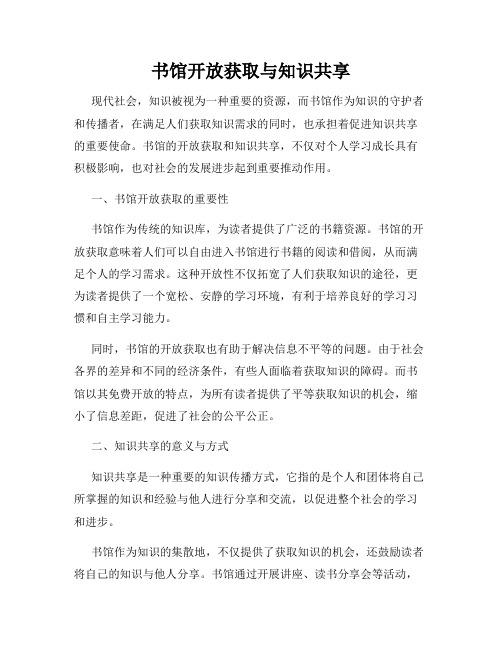 书馆开放获取与知识共享

现代社会，知识被视为一种重要的资源，而书馆作为知识的守护者和传播者，在满足人们获取知识需求的同时，也承担着促进知识共享的重要使命。书馆的开放获取和知识共享，不仅对个人学习成长具有积极影响，也对社会的发展进步起到重要推动作用。

一、书馆开放获取的重要性

书馆作为传统的知识库，为读者提供了广泛的书籍资源。书馆的开放获取意味着人们可以自由进入书馆进行书籍的阅读和借阅，从而满足个人的学习需求。这种开放性不仅拓宽了人们获取知识的途径，更为读者提供了一个宽松、安静的学习环境，有利于培养良好的学习习惯和自主学习能力。

同时，书馆的开放获取也有助于解决信息不平等的问题。由于社会各界的差异和不同的经济条件，有些人面临着获取知识的障碍。而书馆以其免费开放的特点，为所有读者提供了平等获取知识的机会，缩小了信息差距，促进了社会的公平公正。

二、知识共享的意义与方式

知识共享是一种重要的知识传播方式，它指的是个人和团体将自己所掌握的知识和经验与他人进行分享和交流，以促进整个社会的学习和进步。

书馆作为知识的集散地，不仅提供了获取知识的机会，还鼓励读者将自己的知识与他人分享。书馆通过开展讲座、读书分享会等活动，